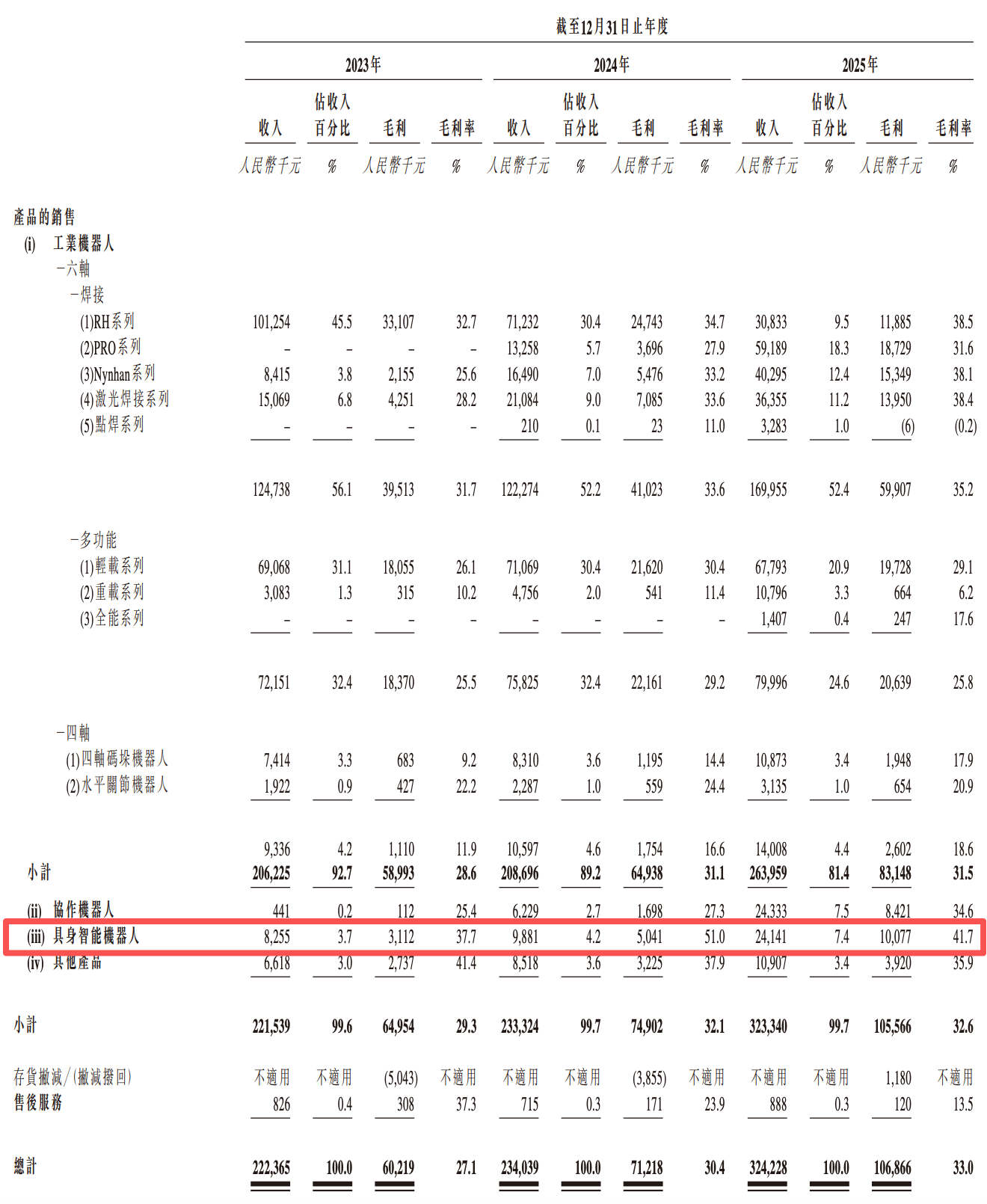 截至12月31日止年度

| | 2023年 | | | | 2024年 | | | | 2025年 | | | |
|---|---|---|---|---|---|---|---|---|---|---|---|---|
| | 收入 | 佔收入百分比 | 毛利 | 毛利率 | 收入 | 佔收入百分比 | 毛利 | 毛利率 | 收入 | 佔收入百分比 | 毛利 | 毛利率 |
| | 人民幣千元 | % | 人民幣千元 | % | 人民幣千元 | % | 人民幣千元 | % | 人民幣千元 | % | 人民幣千元 | % |
| 產品的銷售 | | | | | | | | | | | | |
| (i) 工業機器人 | | | | | | | | | | | | |
| –六軸 | | | | | | | | | | | | |
| –焊接 | | | | | | | | | | | | |
| (1)RH系列 | 101,254 | 45.5 | 33,107 | 32.7 | 71,232 | 30.4 | 24,743 | 34.7 | 30,833 | 9.5 | 11,885 | 38.5 |
| (2)PRO系列 | – | – | – | – | 13,258 | 5.7 | 3,696 | 27.9 | 59,189 | 18.3 | 18,729 | 31.6 |
| (3)Nynhan系列 | 8,415 | 3.8 | 2,155 | 25.6 | 16,490 | 7.0 | 5,476 | 33.2 | 40,295 | 12.4 | 15,349 | 38.1 |
| (4)激光焊接系列 | 15,069 | 6.8 | 4,251 | 28.2 | 21,084 | 9.0 | 7,085 | 33.6 | 36,355 | 11.2 | 13,950 | 38.4 |
| (5)點焊系列 | – | – | – | – | 210 | 0.1 | 23 | 11.0 | 3,283 | 1.0 | (6) | (0.2) |
| | 124,738 | 56.1 | 39,513 | 31.7 | 122,274 | 52.2 | 41,023 | 33.6 | 169,955 | 52.4 | 59,907 | 35.2 |
| –多功能 | | | | | | | | | | | | |
| (1)輕載系列 | 69,068 | 31.1 | 18,055 | 26.1 | 71,069 | 30.4 | 21,620 | 30.4 | 67,793 | 20.9 | 19,728 | 29.1 |
| (2)重載系列 | 3,083 | 1.3 | 315 | 10.2 | 4,756 | 2.0 | 541 | 11.4 | 10,796 | 3.3 | 664 | 6.2 |
| (3)全能系列 | – | – | – | – | – | – | – | – | 1,407 | 0.4 | 247 | 17.6 |
| | 72,151 | 32.4 | 18,370 | 25.5 | 75,825 | 32.4 | 22,161 | 29.2 | 79,996 | 24.6 | 20,639 | 25.8 |
| –四軸 | | | | | | | | | | | | |
| (1)四軸碼垛機器人 | 7,414 | 3.3 | 683 | 9.2 | 8,310 | 3.6 | 1,195 | 14.4 | 10,873 | 3.4 | 1,948 | 17.9 |
| (2)水平關節機器人 | 1,922 | 0.9 | 427 | 22.2 | 2,287 | 1.0 | 559 | 24.4 | 3,135 | 1.0 | 654 | 20.9 |
| | 9,336 | 4.2 | 1,110 | 11.9 | 10,597 | 4.6 | 1,754 | 16.6 | 14,008 | 4.4 | 2,602 | 18.6 |
| 小計 | 206,225 | 92.7 | 58,993 | 28.6 | 208,696 | 89.2 | 64,938 | 31.1 | 263,959 | 81.4 | 83,148 | 31.5 |
| (ii) 協作機器人 | 441 | 0.2 | 112 | 25.4 | 6,229 | 2.7 | 1,698 | 27.3 | 24,333 | 7.5 | 8,421 | 34.6 |
| (iii) 具身智能機器人 | 8,255 | 3.7 | 3,112 | 37.7 | 9,881 | 4.2 | 5,041 | 51.0 | 24,141 | 7.4 | 10,077 | 41.7 |
| (iv) 其他產品 | 6,618 | 3.0 | 2,737 | 41.4 | 8,518 | 3.6 | 3,225 | 37.9 | 10,907 | 3.4 | 3,920 | 35.9 |
| 小計 | 221,539 | 99.6 | 64,954 | 29.3 | 233,324 | 99.7 | 74,902 | 32.1 | 323,340 | 99.7 | 105,566 | 32.6 |
| 存貨撇減/(撇減撥回) | 不適用 | 不適用 | (5,043) | 不適用 | 不適用 | 不適用 | (3,855) | 不適用 | 不適用 | 不適用 | 1,180 | 不適用 |
| 售後服務 | 826 | 0.4 | 308 | 37.3 | 715 | 0.3 | 171 | 23.9 | 888 | 0.3 | 120 | 13.5 |
| 總計 | 222,365 | 100.0 | 60,219 | 27.1 | 234,039 | 100.0 | 71,218 | 30.4 | 324,228 | 100.0 | 106,866 | 33.0 |